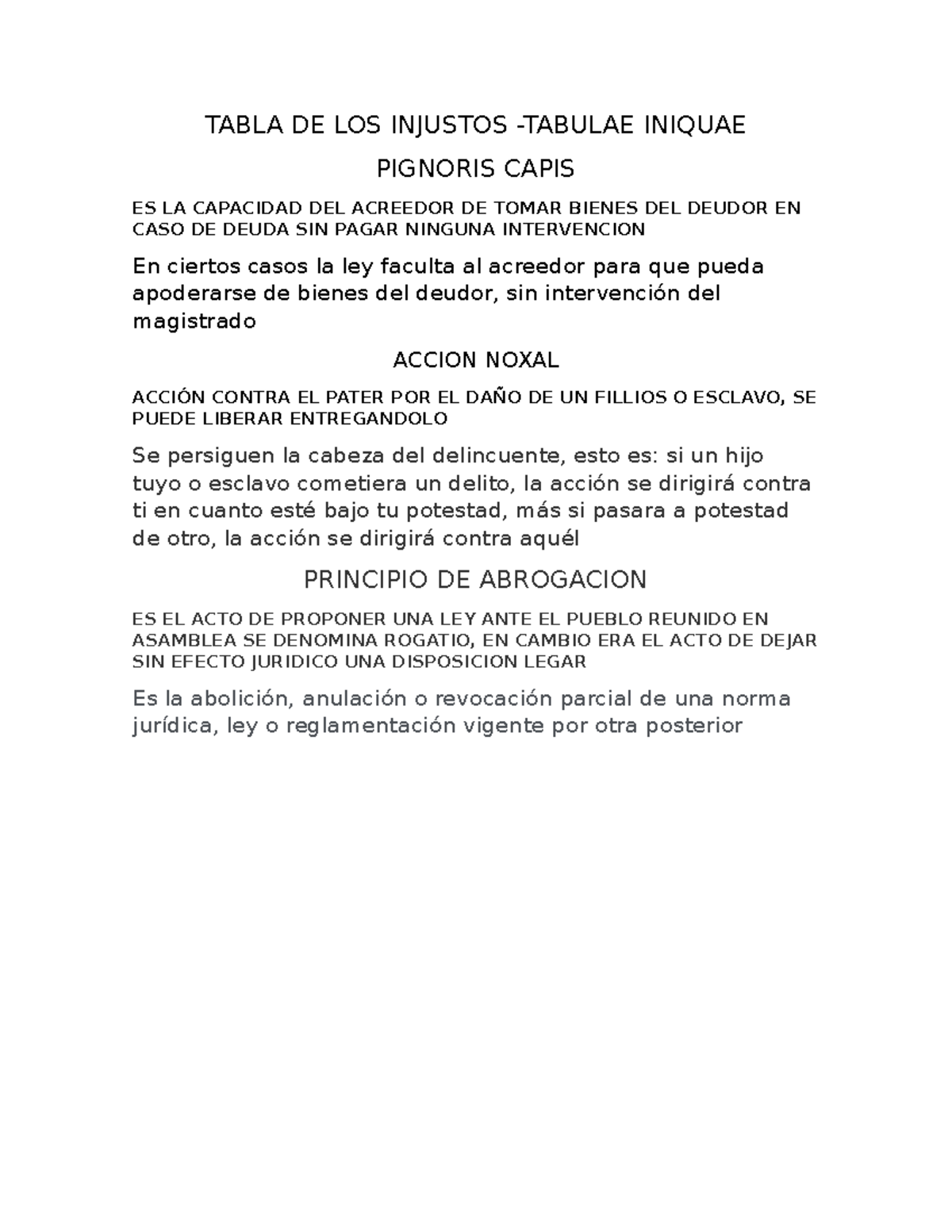 TABLA DE LOS INJUSTOS -TABULAE INIQUAE

PIGNORIS CAPIS

ES LA CAPACIDAD DEL ACREEDOR DE TOMAR BIENES DEL DEUDOR EN CASO DE DEUDA SIN PAGAR NINGUNA INTERVENCION

En ciertos casos la ley faculta al acreedor para que pueda apoderarse de bienes del deudor, sin intervención del magistrado

ACCION NOXAL

ACCIÓN CONTRA EL PATER POR EL DAÑO DE UN FILLIOS O ESCLAVO, SE PUEDE LIBERAR ENTREGANDOLO

Se persiguen la cabeza del delincuente, esto es: si un hijo tuyo o esclavo cometiera un delito, la acción se dirigirá contra ti en cuanto esté bajo tu potestad, más si pasara a potestad de otro, la acción se dirigirá contra aquél

PRINCIPIO DE ABROGACION

ES EL ACTO DE PROPONER UNA LEY ANTE EL PUEBLO REUNIDO EN ASAMBLEA SE DENOMINA ROGATIO, EN CAMBIO ERA EL ACTO DE DEJAR SIN EFECTO JURIDICO UNA DISPOSICION LEGAR

Es la abolición, anulación o revocación parcial de una norma jurídica, ley o reglamentación vigente por otra posterior